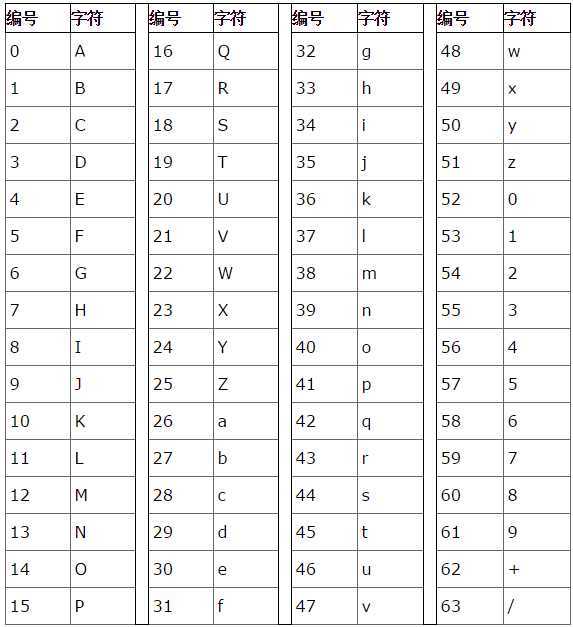 | 编号 | 字符 |
|---|---|
| 0 | A |
| 1 | B |
| 2 | C |
| 3 | D |
| 4 | E |
| 5 | F |
| 6 | G |
| 7 | H |
| 8 | I |
| 9 | J |
| 10 | K |
| 11 | L |
| 12 | M |
| 13 | N |
| 14 | O |
| 15 | P |

| 编号 | 字符 |
|---|---|
| 16 | Q |
| 17 | R |
| 18 | S |
| 19 | T |
| 20 | U |
| 21 | V |
| 22 | W |
| 23 | X |
| 24 | Y |
| 25 | Z |
| 26 | a |
| 27 | b |
| 28 | c |
| 29 | d |
| 30 | e |
| 31 | f |

| 编号 | 字符 |
|---|---|
| 32 | g |
| 33 | h |
| 34 | i |
| 35 | j |
| 36 | k |
| 37 | l |
| 38 | m |
| 39 | n |
| 40 | o |
| 41 | p |
| 42 | q |
| 43 | r |
| 44 | s |
| 45 | t |
| 46 | u |
| 47 | v |

| 编号 | 字符 |
|---|---|
| 48 | w |
| 49 | x |
| 50 | y |
| 51 | z |
| 52 | 0 |
| 53 | 1 |
| 54 | 2 |
| 55 | 3 |
| 56 | 4 |
| 57 | 5 |
| 58 | 6 |
| 59 | 7 |
| 60 | 8 |
| 61 | 9 |
| 62 | + |
| 63 | / |